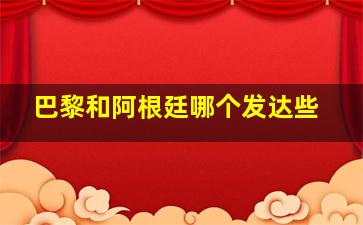 巴黎和阿根廷哪个发达些